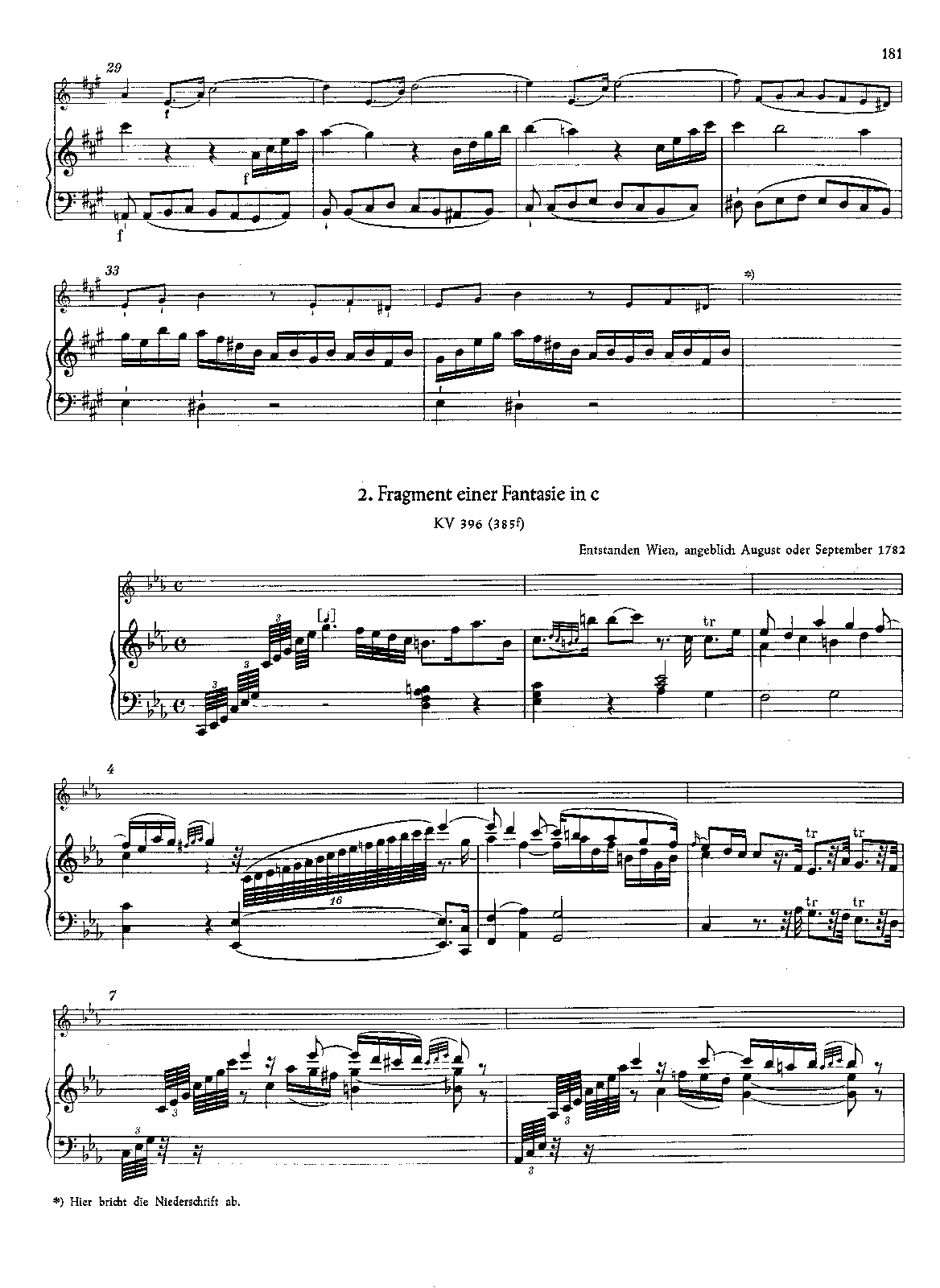 181

29

f

f

f

33

*)

2. Fragment einer Fantasie in c

KV 396 (385f)

Entstanden Wien, angeblich August oder September 1782

3

3

3

tr

4

16

tr

tr

tr

tr

7

3

3

3

3

*) Hier bricht die Niederschrift ab.